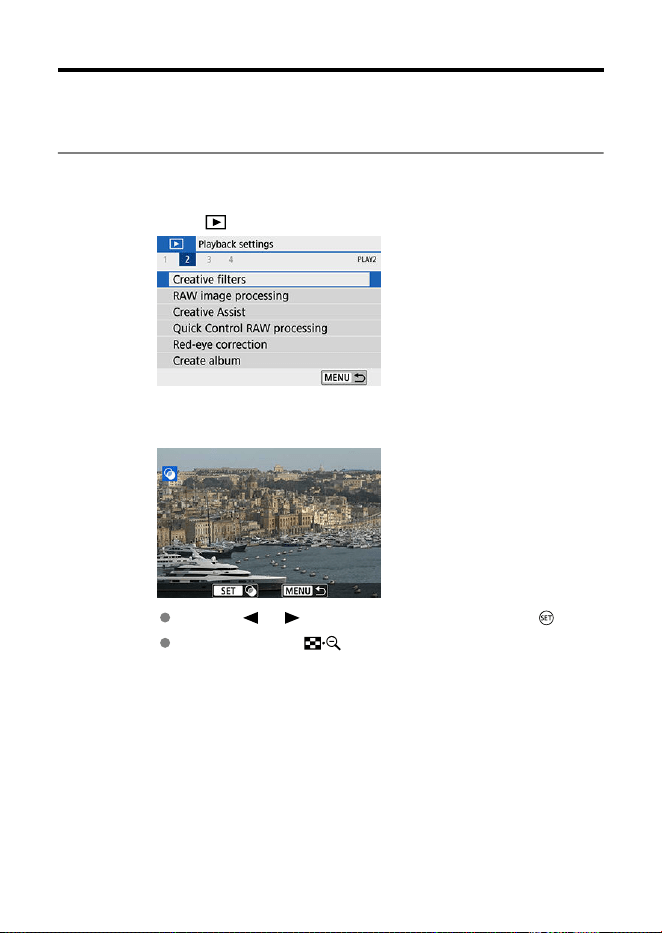 Playback settings

1 2 3 4 PLAY2

Creative filters

RAW image processing

Creative Assist

Quick Control RAW processing

Red-eye correction

Create album

MENU

SET

MENU